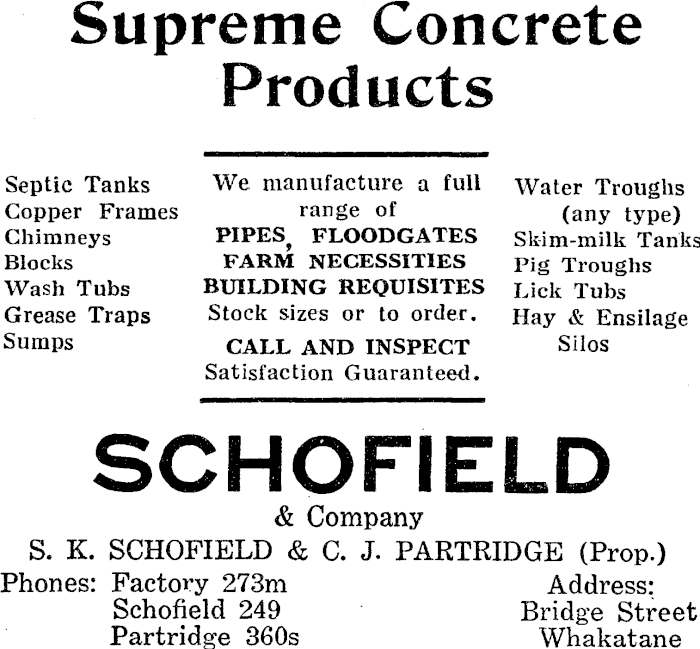 Supreme Concrete Products

Septic Tanks
Copper Frames
Chimneys
Blocks
Wash Tubs
Grease Traps
Sumps

We manufacture a full range of
PIPES, FLOODGATES
FARM NECESSITIES
BUILDING REQUISITES
Stock sizes or to order.
CALL AND INSPECT
Satisfaction Guaranteed.

Water Troughs (any type)
Skim-milk Tanks
Pig Troughs
Lick Tubs
Hay & Ensilage Silos

SCHOFIELD
& Company
S. K. SCHOFIELD & C. J. PARTRIDGE (Prop.)

Phones: Factory 273m
Schofield 249
Partridge 360s

Address:
Bridge Street
Whakatane